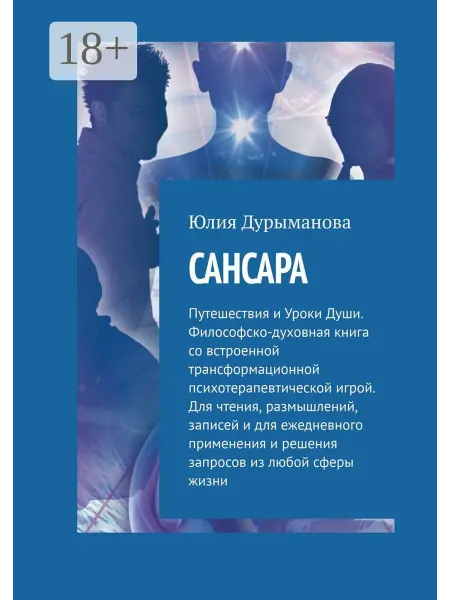 18+

Юлия Дурыманова

САНСАРА

Путешествия и Уроки Души. Философско-духовная книга со встроенной трансформационной психотерапевтической игрой. Для чтения, размышлений, записей и для ежедневного применения и решения запросов из любой сферы жизни